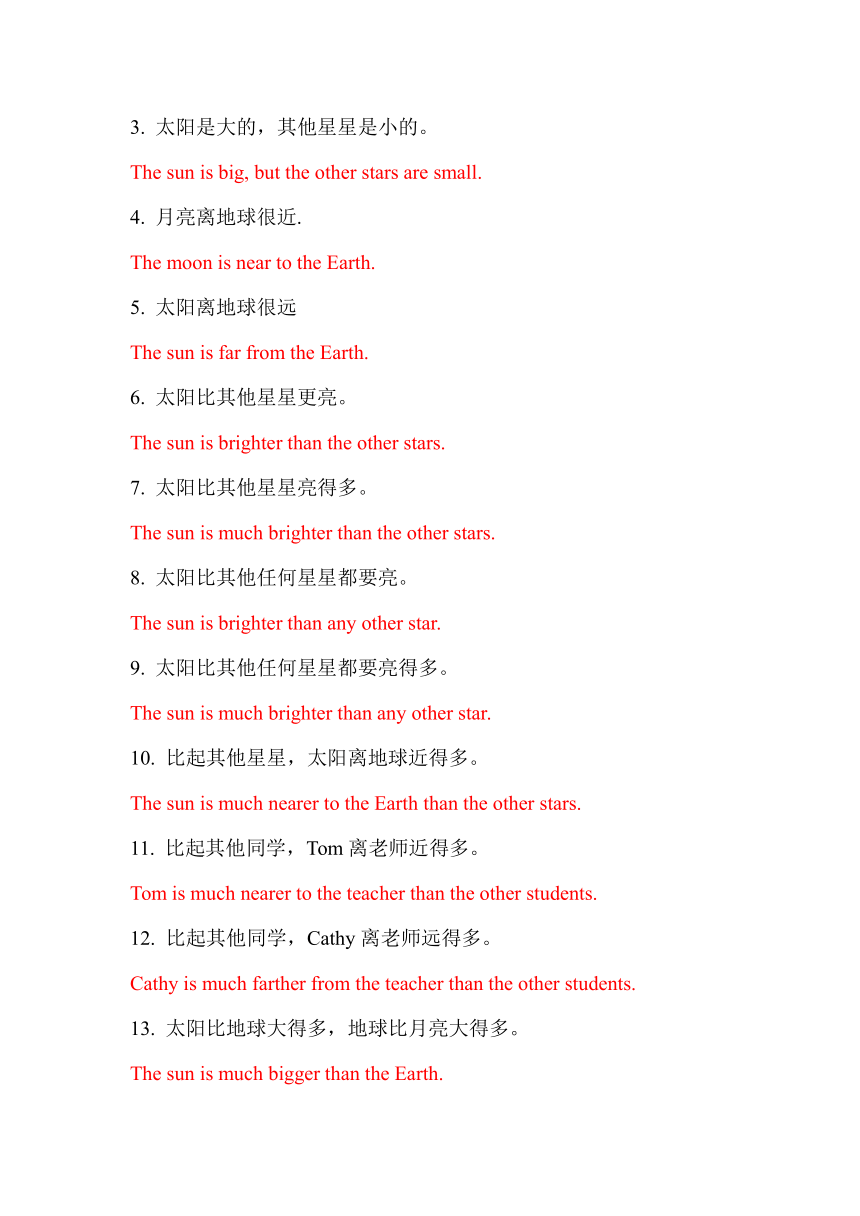 3. 太阳是大的，其他星星是小的。

The sun is big, but the other stars are small.

4. 月亮离地球很近.

The moon is near to the Earth.

5. 太阳离地球很远

The sun is far from the Earth.

6. 太阳比其他星星更亮。

The sun is brighter than the other stars.

7. 太阳比其他星星亮得多。

The sun is much brighter than the other stars.

8. 太阳比其他任何星星都要亮。

The sun is brighter than any other star.

9. 太阳比其他任何星星都要亮得多。

The sun is much brighter than any other star.

10. 比起其他星星，太阳离地球近得多。

The sun is much nearer to the Earth than the other stars.

11. 比起其他同学，Tom 离老师近得多。

Tom is much nearer to the teacher than the other students.

12. 比起其他同学，Cathy 离老师远得多。

Cathy is much farther from the teacher than the other students.

13. 太阳比地球大得多，地球比月亮大得多。

The sun is much bigger than the Earth.